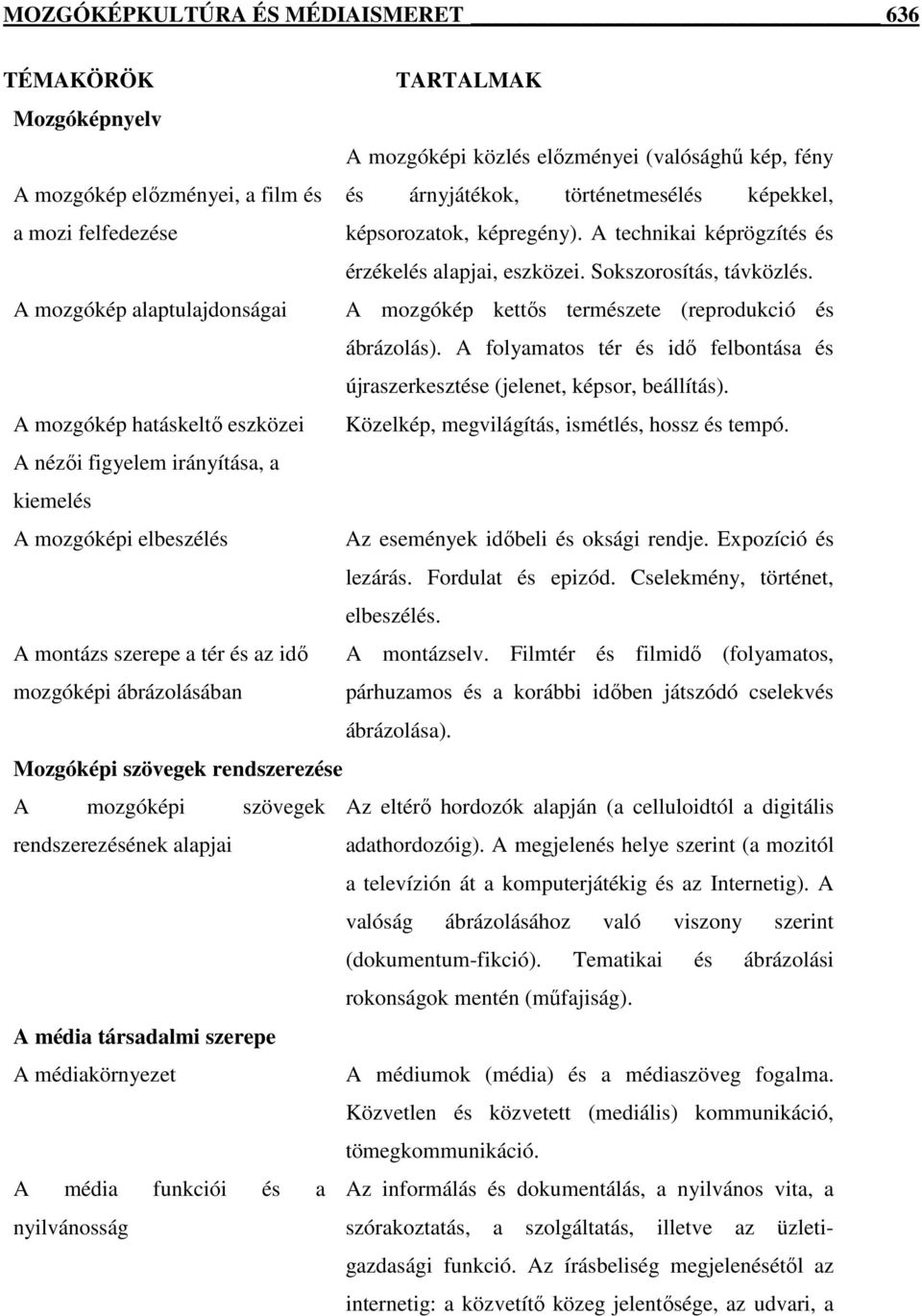 MOZGÓKÉPKULTÚRA ÉS MÉDIAISMERET 636

| TÉMAKÖRÖK | TARTALMAK |
|---|---|
| **Mozgóképnyelv** | |
| A mozgókép előzményei, a film és a mozi felfedezése | A mozgóképi közlés előzményei (valósághű kép, fény és árnyjátékok, történetmesélés képekkel, képsorozatok, képregény). A technikai képrögzítés és érzékelés alapjai, eszközei. Sokszorosítás, távközlés. |
| A mozgókép alaptulajdonságai | A mozgókép kettős természete (reprodukció és ábrázolás). A folyamatos tér és idő felbontása és újraszerkesztése (jelenet, képsor, beállítás). |
| A mozgókép hatáskeltő eszközei | Közelkép, megvilágítás, ismétlés, hossz és tempó. |
| A nézői figyelem irányítása, a kiemelés | |
| A mozgóképi elbeszélés | Az események időbeli és oksági rendje. Expozíció és lezárás. Fordulat és epizód. Cselekmény, történet, elbeszélés. |
| A montázs szerepe a tér és az idő mozgóképi ábrázolásában | A montázselv. Filmtér és filmidő (folyamatos, párhuzamos és a korábbi időben játszódó cselekvés ábrázolása). |
| **Mozgóképi szövegek rendszerezése** | |
| A mozgóképi szövegek rendszerezésének alapjai | Az eltérő hordozók alapján (a celluloidtól a digitális adathordozóig). A megjelenés helye szerint (a mozitól a televízión át a komputerjátékig és az Internetig). A valóság ábrázolásához való viszony szerint (dokumentum-fikció). Tematikai és ábrázolási rokonságok mentén (műfajiság). |
| **A média társadalmi szerepe** | |
| A médiakörnyezet | A médiumok (média) és a médiaszöveg fogalma. Közvetlen és közvetett (mediális) kommunikáció, tömegkommunikáció. |
| A média funkciói és a nyilvánosság | Az informálás és dokumentálás, a nyilvános vita, a szórakoztatás, a szolgáltatás, illetve az üzleti-gazdasági funkció. Az írásbeliség megjelenésétől az internetig: a közvetítő közeg jelentősége, az udvari, a |